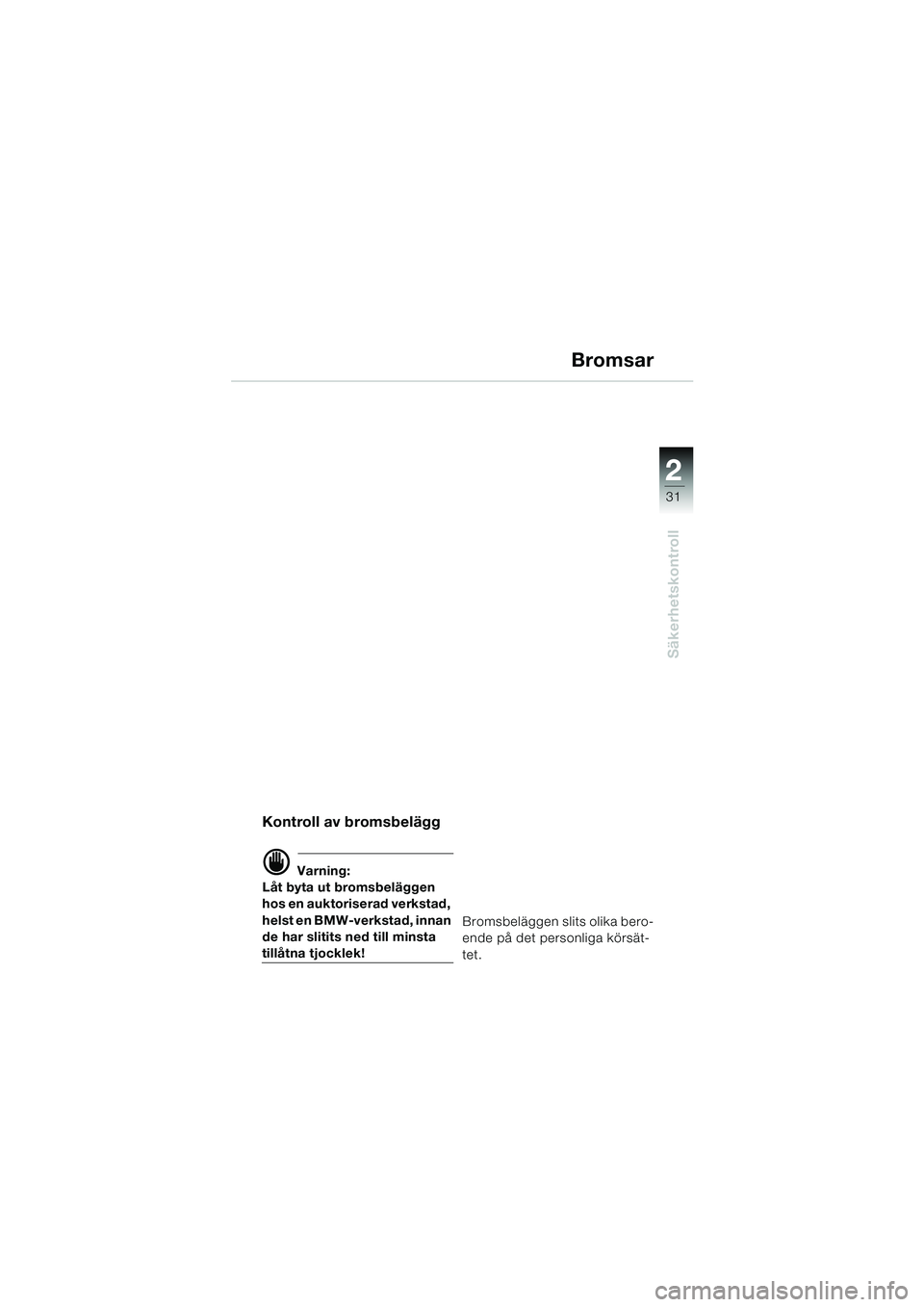 Bromsar

2
31

Säkerhetskontroll

Kontroll av bromsbelägg

Varning:
Låt byta ut bromsbeläggen hos en auktoriserad verkstad, helst en BMW-verkstad, innan de har slitits ned till minsta tillåtna tjocklek!

Bromsbeläggen slits olika beroende på det personliga körsättet.

carmanualsonline.info